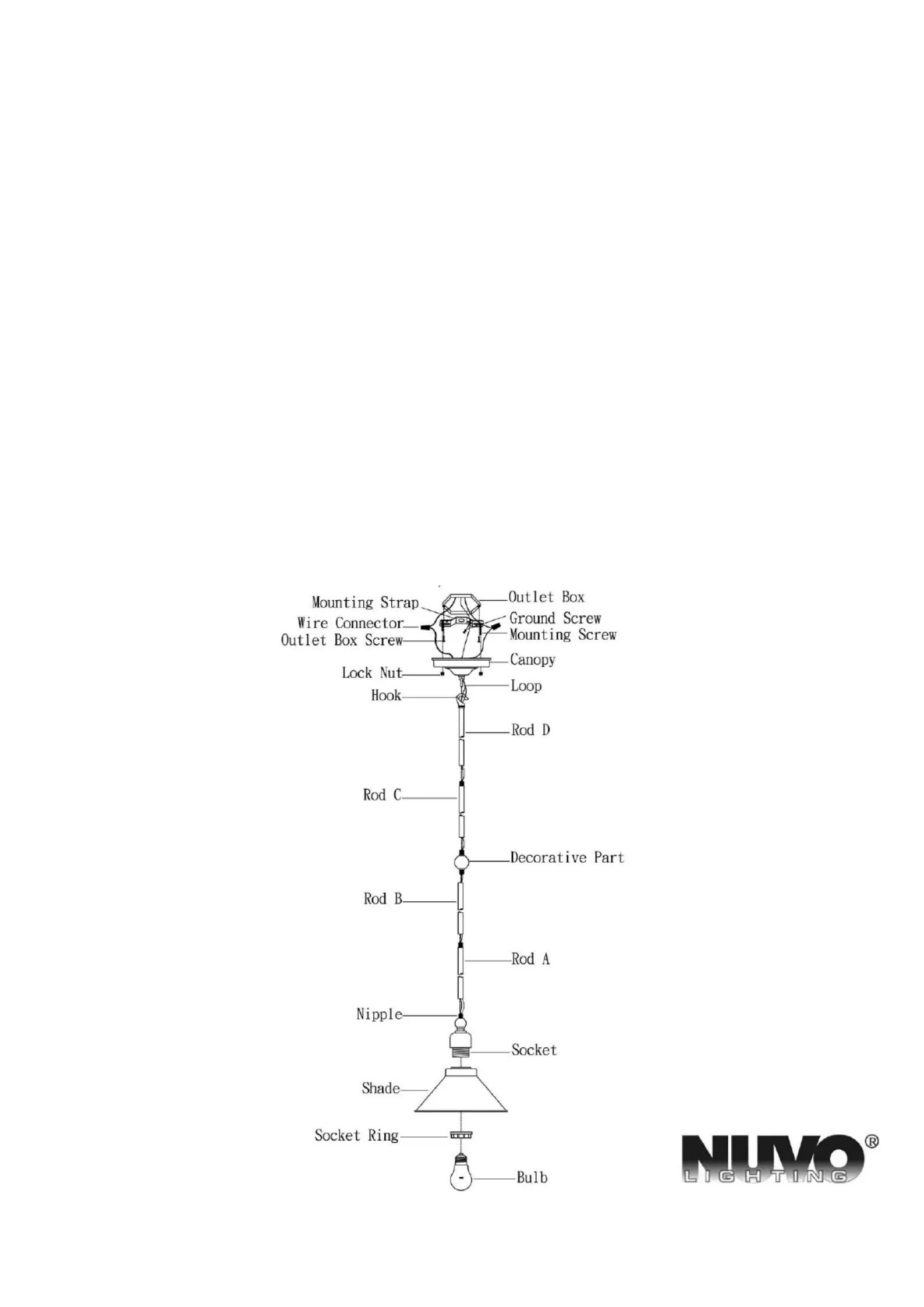 Mounting Strap
Outlet Box
Wire Connector
Ground Screw
Outlet Box Screw
Mounting Screw
Canopy
Lock Nut
Loop
Hook
Rod D
Rod C
Decorative Part
Rod B
Rod A
Nipple
Socket
Shade
Socket Ring
Bulb

NUVO®
LIGHTING